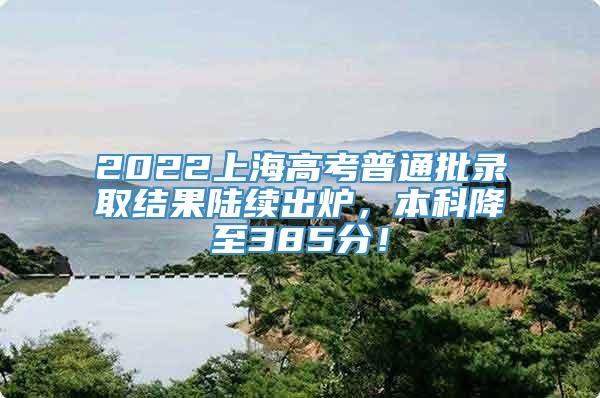 2022上海高考普通批录取结果陆续出炉，本科降至385分！